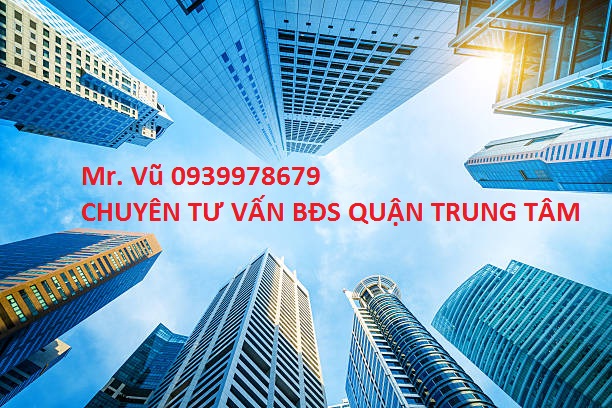 Mr. Vũ 0939978679
CHUYÊN TƯ VẤN BĐS QUẬN TRUNG TÂM